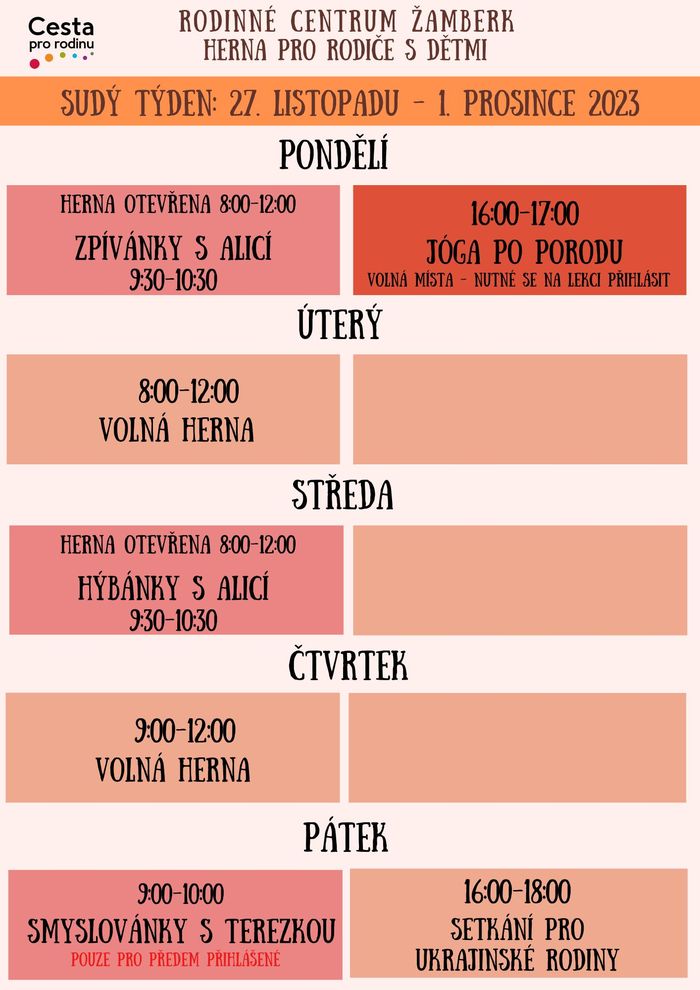 Cesta pro rodinu

RODINNÉ CENTRUM ŽAMBERK
HERNA PRO RODIČE S DĚTMI

SUDÝ TÝDEN: 27. LISTOPADU - 1. PROSINCE 2023

PONDĚLÍ

HERNA OTEVŘENA 8:00-12:00
ZPÍVÁNKY S ALICÍ
9:30-10:30

16:00-17:00
JÓGA PO PORODU
VOLNÁ MÍSTA - NUTNÉ SE NA LEKCI PŘIHLÁSIT

ÚTERÝ

8:00-12:00
VOLNÁ HERNA

STŘEDA

HERNA OTEVŘENA 8:00-12:00
HÝBÁNKY S ALICÍ
9:30-10:30

ČTVRTEK

9:00-12:00
VOLNÁ HERNA

PÁTEK

9:00-10:00
SMYSLOVÁNKY S TEREZKOU
POUZE PRO PŘEDEM PŘIHLÁŠENÉ

16:00-18:00
SETKÁNÍ PRO UKRAJINSKÉ RODINY